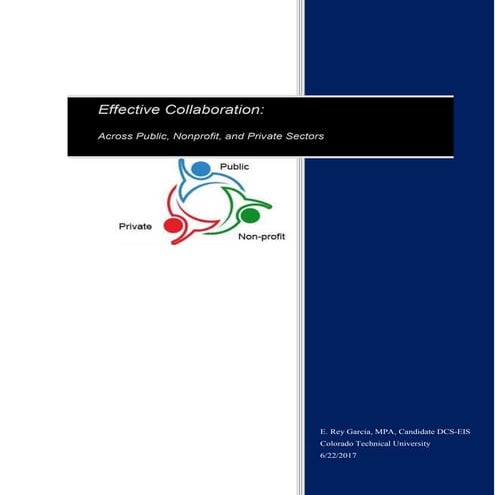 Effective Collaboration:

Across Public, Nonprofit, and Private Sectors

Public

Private

Non-profit

E. Rey Garcia, MPA, Candidate DCS-EIS
Colorado Technical University
6/22/2017